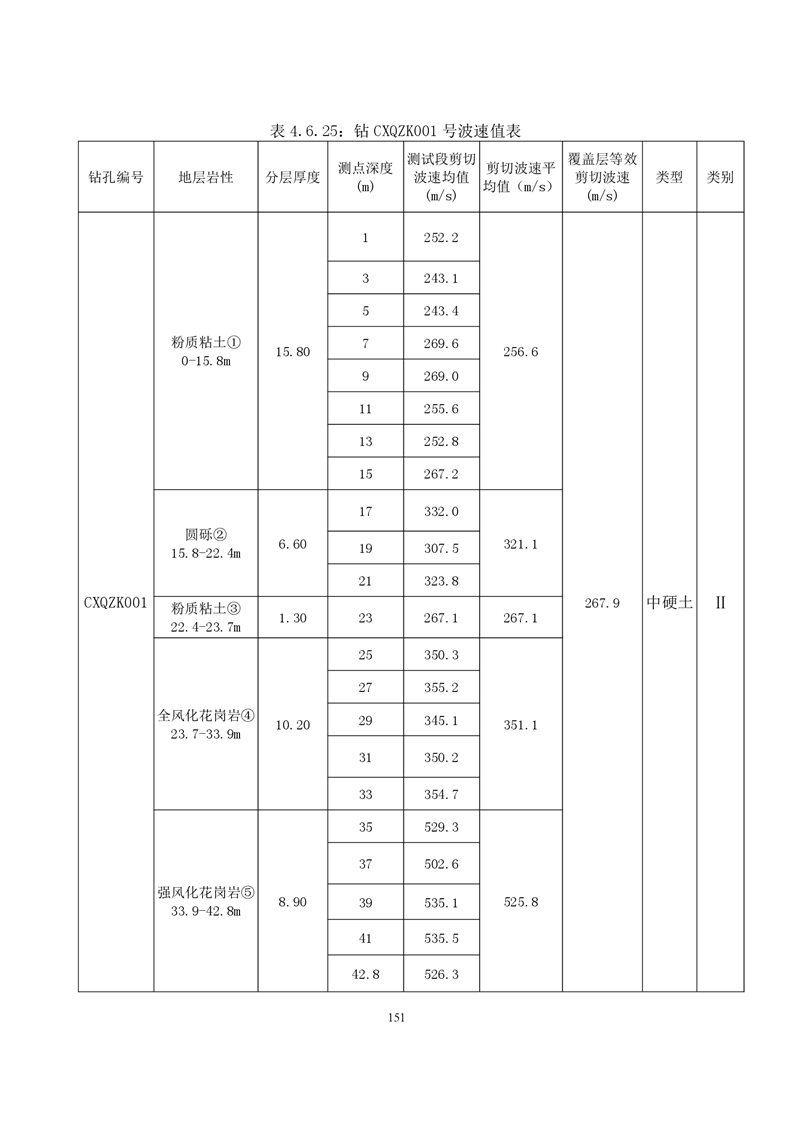 表 4.6.25：钻 CXQZK001 号波速值表

| 钻孔编号 | 地层岩性 | 分层厚度 | 测点深度 (m) | 测试段剪切波速均值 (m/s) | 剪切波速平均值（m/s） | 覆盖层等效剪切波速 (m/s) | 类型 | 类别 |
|---|---|---|---|---|---|---|---|---|
| CXQZK001 | 粉质粘土① 0-15.8m | 15.80 | 1 | 252.2 | 256.6 | 267.9 | 中硬土 | II |
| | | | 3 | 243.1 | | | | |
| | | | 5 | 243.4 | | | | |
| | | | 7 | 269.6 | | | | |
| | | | 9 | 269.0 | | | | |
| | | | 11 | 255.6 | | | | |
| | | | 13 | 252.8 | | | | |
| | | | 15 | 267.2 | | | | |
| | 圆砾② 15.8-22.4m | 6.60 | 17 | 332.0 | 321.1 | | | |
| | | | 19 | 307.5 | | | | |
| | | | 21 | 323.8 | | | | |
| | 粉质粘土③ 22.4-23.7m | 1.30 | 23 | 267.1 | 267.1 | | | |
| | 全风化花岗岩④ 23.7-33.9m | 10.20 | 25 | 350.3 | 351.1 | | | |
| | | | 27 | 355.2 | | | | |
| | | | 29 | 345.1 | | | | |
| | | | 31 | 350.2 | | | | |
| | | | 33 | 354.7 | | | | |
| | 强风化花岗岩⑤ 33.9-42.8m | 8.90 | 35 | 529.3 | 525.8 | | | |
| | | | 37 | 502.6 | | | | |
| | | | 39 | 535.1 | | | | |
| | | | 41 | 535.5 | | | | |
| | | | 42.8 | 526.3 | | | | |

151